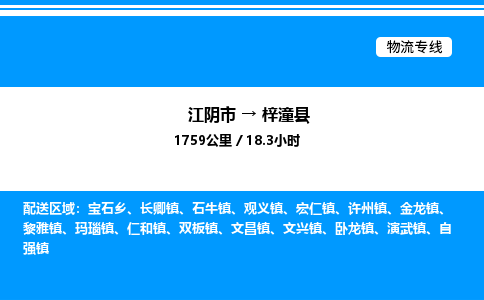 物流专线

江阴市 → 梓潼县

1759公里 / 18.3小时

配送区域：宝石乡、长卿镇、石牛镇、观义镇、宏仁镇、许州镇、金龙镇、黎雅镇、玛瑙镇、仁和镇、双板镇、文昌镇、文兴镇、卧龙镇、演武镇、自强镇